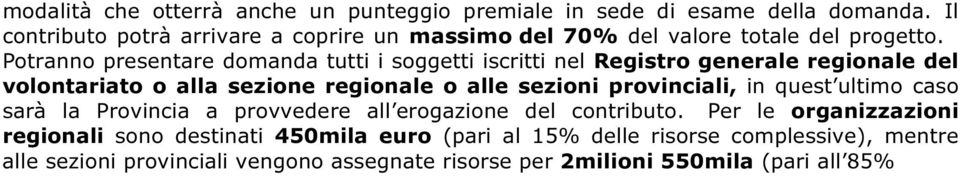 modalità che otterrà anche un punteggio premiale in sede di esame della domanda. Il contributo potrà arrivare a coprire un massimo del 70% del valore totale del progetto. Potranno presentare domanda tutti i soggetti iscritti nel Registro generale regionale del volontariato o alla sezione regionale o alle sezioni provinciali, in quest'ultimo caso sarà la Provincia a provvedere all'erogazione del contributo. Per le organizzazioni regionali sono destinati 450mila euro (pari al 15% delle risorse complessive), mentre alle sezioni provinciali vengono assegnate risorse per 2milioni 550mila (pari all'85%